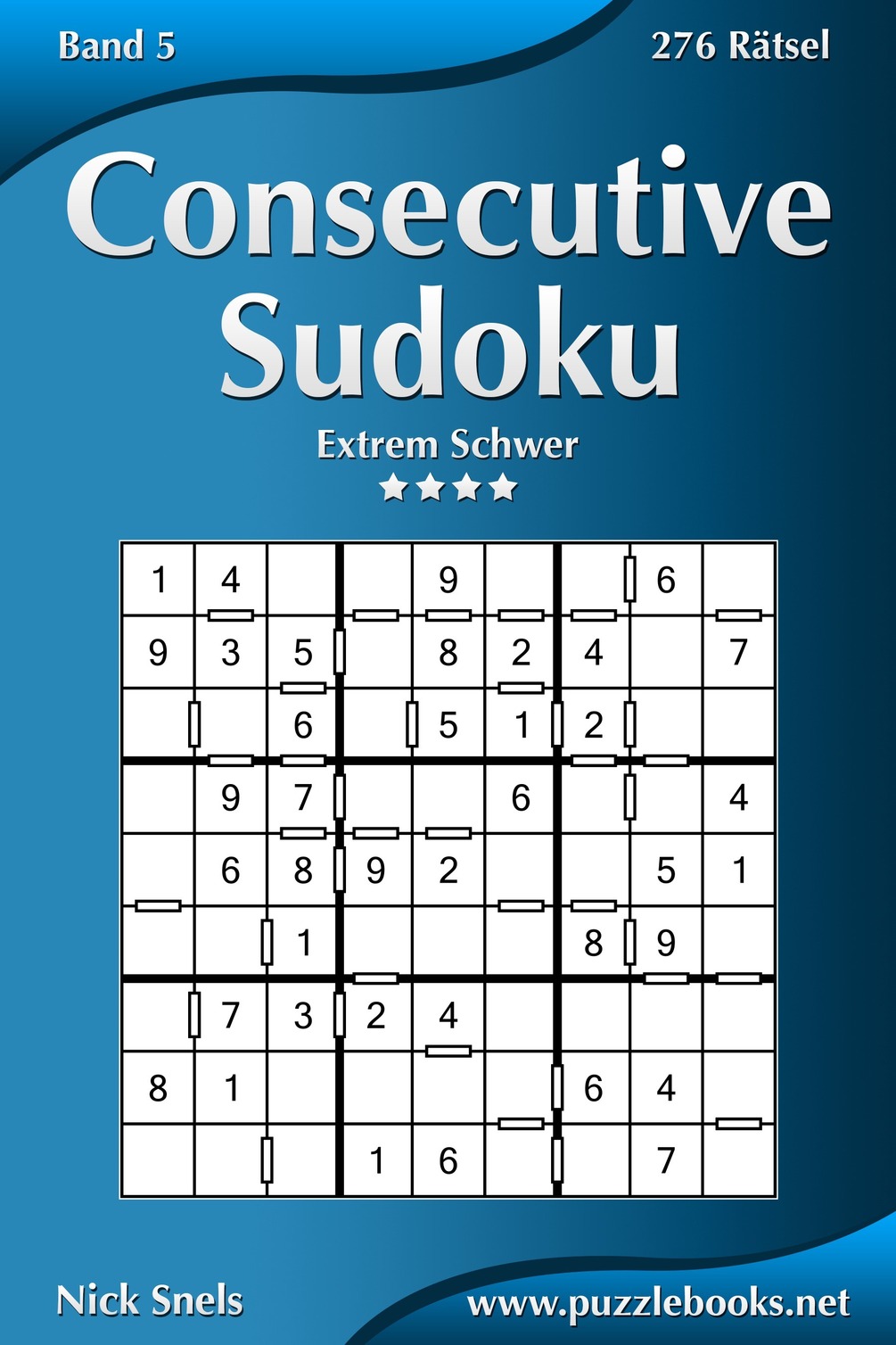 Band 5

276 Rätsel

Consecutive Sudoku

Extrem Schwer

★★★★

| 1 | 4 |  |  | 9 |  |  | 6 |  |
|---|---|---|---|---|---|---|---|---|
| 9 | 3 | 5 |  | 8 | 2 | 4 |  | 7 |
|  |  | 6 |  | 5 | 1 | 2 |  |  |
|  | 9 | 7 |  |  | 6 |  |  | 4 |
|  | 6 | 8 | 9 | 2 |  |  | 5 | 1 |
|  |  | 1 |  |  |  | 8 | 9 |  |
|  | 7 | 3 | 2 | 4 |  |  |  |  |
| 8 | 1 |  |  |  |  | 6 | 4 |  |
|  |  |  | 1 | 6 |  |  | 7 |  |

Nick Snels

www.puzzlebooks.net